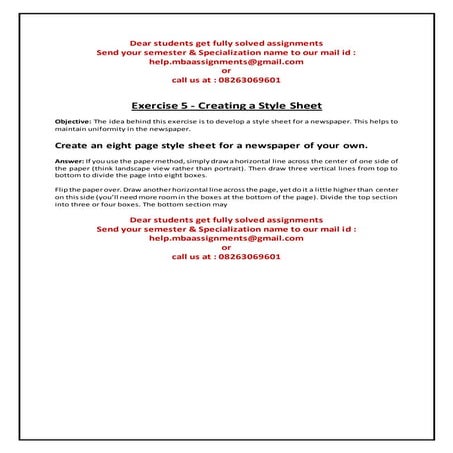 Dear students get fully solved assignments
Send your semester & Specialization name to our mail id :
help.mbaassignments@gmail.com
or
call us at : 08263069601

Exercise 5 - Creating a Style Sheet

Objective: The idea behind this exercise is to develop a style sheet for a newspaper. This helps to maintain uniformity in the newspaper.

Create an eight page style sheet for a newspaper of your own.

Answer: If you use the paper method, simply draw a horizontal line across the center of one side of the paper (think landscape view rather than portrait). Then draw three vertical lines from top to bottom to divide the page into eight boxes.

Flip the paper over. Draw another horizontal line across the page, yet do it a little higher than center on this side (you'll need more room in the boxes at the bottom of the page). Divide the top section into three or four boxes. The bottom section may

Dear students get fully solved assignments
Send your semester & Specialization name to our mail id :
help.mbaassignments@gmail.com
or
call us at : 08263069601